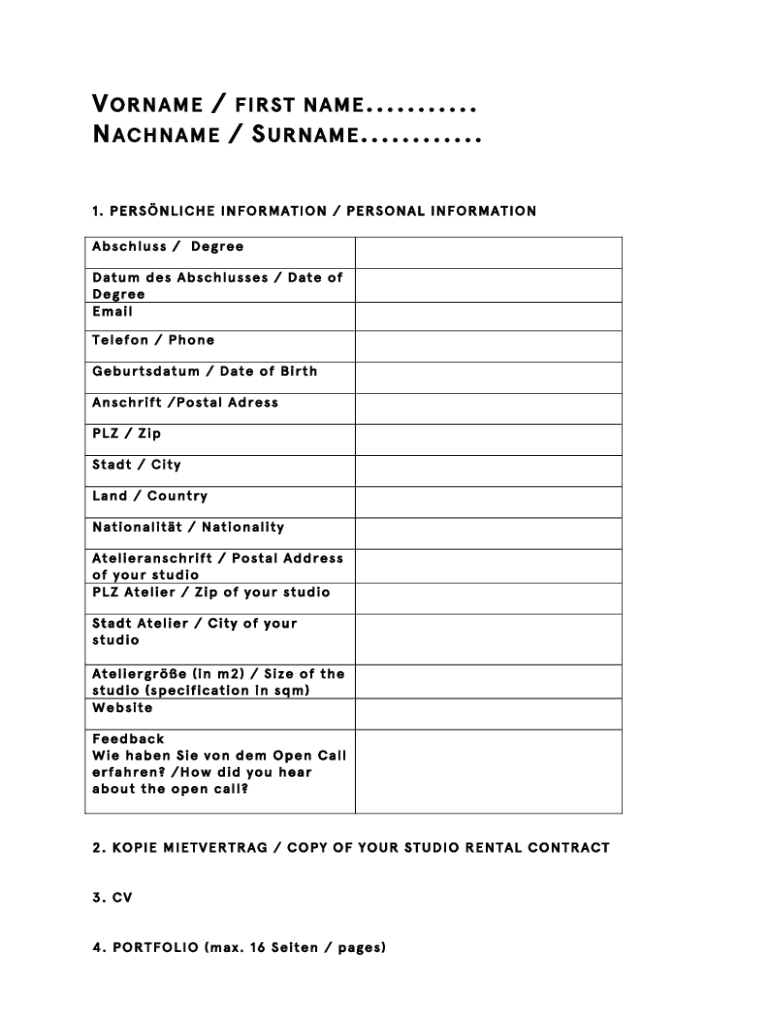 VORNAME / FIRST NAME...........
NACHNAME / SURNAME............

1. PERSÖNLICHE INFORMATION / PERSONAL INFORMATION

| | |
|---|---|
| Abschluss / Degree | |
| Datum des Abschlusses / Date of Degree | |
| Email | |
| Telefon / Phone | |
| Geburtsdatum / Date of Birth | |
| Anschrift /Postal Adress | |
| PLZ / Zip | |
| Stadt / City | |
| Land / Country | |
| Nationalität / Nationality | |
| Atelieranschrift / Postal Address of your studio | |
| PLZ Atelier / Zip of your studio | |
| Stadt Atelier / City of your studio | |
| Ateliergröße (in m2) / Size of the studio (specification in sqm) | |
| Website | |
| Feedback Wie haben Sie von dem Open Call erfahren? /How did you hear about the open call? | |

2. KOPIE MIETVERTRAG / COPY OF YOUR STUDIO RENTAL CONTRACT

3. CV

4. PORTFOLIO (max. 16 Seiten / pages)